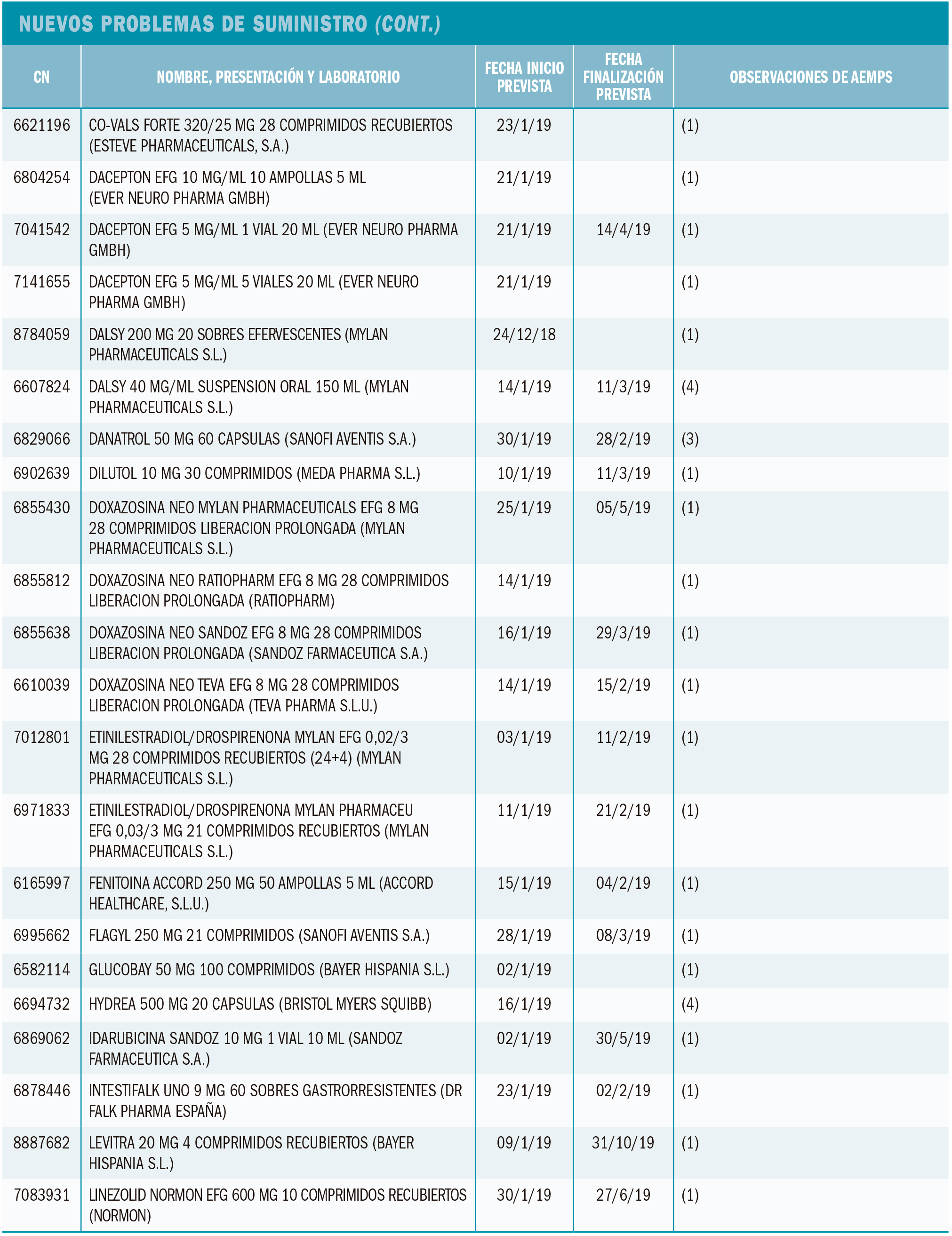 NUEVOS PROBLEMAS DE SUMINISTRO (CONT.)

| CN | NOMBRE, PRESENTACIÓN Y LABORATORIO | FECHA INICIO PREVISTA | FECHA FINALIZACIÓN PREVISTA | OBSERVACIONES DE AEMPS |
|---|---|---|---|---|
| 6621196 | CO-VALS FORTE 320/25 MG 28 COMPRIMIDOS RECUBIERTOS (ESTEVE PHARMACEUTICALS, S.A.) | 23/1/19 | | (1) |
| 6804254 | DACEPTON EFG 10 MG/ML 10 AMPOLLAS 5 ML (EVER NEURO PHARMA GMBH) | 21/1/19 | | (1) |
| 7041542 | DACEPTON EFG 5 MG/ML 1 VIAL 20 ML (EVER NEURO PHARMA GMBH) | 21/1/19 | 14/4/19 | (1) |
| 7141655 | DACEPTON EFG 5 MG/ML 5 VIALES 20 ML (EVER NEURO PHARMA GMBH) | 21/1/19 | | (1) |
| 8784059 | DALSY 200 MG 20 SOBRES EFERVESCENTES (MYLAN PHARMACEUTICALS S.L.) | 24/12/18 | | (1) |
| 6607824 | DALSY 40 MG/ML SUSPENSION ORAL 150 ML (MYLAN PHARMACEUTICALS S.L.) | 14/1/19 | 11/3/19 | (4) |
| 6829066 | DANATROL 50 MG 60 CAPSULAS (SANOFI AVENTIS S.A.) | 30/1/19 | 28/2/19 | (3) |
| 6902639 | DILUTOL 10 MG 30 COMPRIMIDOS (MEDA PHARMA S.L.) | 10/1/19 | 11/3/19 | (1) |
| 6855430 | DOXAZOSINA NEO MYLAN PHARMACEUTICALS EFG 8 MG 28 COMPRIMIDOS LIBERACION PROLONGADA (MYLAN PHARMACEUTICALS S.L.) | 25/1/19 | 05/5/19 | (1) |
| 6855812 | DOXAZOSINA NEO RATIOPHARM EFG 8 MG 28 COMPRIMIDOS LIBERACION PROLONGADA (RATIOPHARM) | 14/1/19 | | (1) |
| 6855638 | DOXAZOSINA NEO SANDOZ EFG 8 MG 28 COMPRIMIDOS LIBERACION PROLONGADA (SANDOZ FARMACEUTICA S.A.) | 16/1/19 | 29/3/19 | (1) |
| 6610039 | DOXAZOSINA NEO TEVA EFG 8 MG 28 COMPRIMIDOS LIBERACION PROLONGADA (TEVA PHARMA S.L.U.) | 14/1/19 | 15/2/19 | (1) |
| 7012801 | ETINILESTRADIOL/DROSPIRENONA MYLAN EFG 0,02/3 MG 28 COMPRIMIDOS RECUBIERTOS (24+4) (MYLAN PHARMACEUTICALS S.L.) | 03/1/19 | 11/2/19 | (1) |
| 6971833 | ETINILESTRADIOL/DROSPIRENONA MYLAN PHARMACEU EFG 0,03/3 MG 21 COMPRIMIDOS RECUBIERTOS (MYLAN PHARMACEUTICALS S.L.) | 11/1/19 | 21/2/19 | (1) |
| 6165997 | FENITOINA ACCORD 250 MG 50 AMPOLLAS 5 ML (ACCORD HEALTHCARE, S.L.U.) | 15/1/19 | 04/2/19 | (1) |
| 6995662 | FLAGYL 250 MG 21 COMPRIMIDOS (SANOFI AVENTIS S.A.) | 28/1/19 | 08/3/19 | (1) |
| 6582114 | GLUCOBAY 50 MG 100 COMPRIMIDOS (BAYER HISPANIA S.L.) | 02/1/19 | | (1) |
| 6694732 | HYDREA 500 MG 20 CAPSULAS (BRISTOL MYERS SQUIBB) | 16/1/19 | | (4) |
| 6869062 | IDARUBICINA SANDOZ 10 MG 1 VIAL 10 ML (SANDOZ FARMACEUTICA S.A.) | 02/1/19 | 30/5/19 | (1) |
| 6878446 | INTESTIFALK UNO 9 MG 60 SOBRES GASTRORRESISTENTES (DR FALK PHARMA ESPAÑA) | 23/1/19 | 02/2/19 | (1) |
| 8887682 | LEVITRA 20 MG 4 COMPRIMIDOS RECUBIERTOS (BAYER HISPANIA S.L.) | 09/1/19 | 31/10/19 | (1) |
| 7083931 | LINEZOLID NORMON EFG 600 MG 10 COMPRIMIDOS RECUBIERTOS (NORMON) | 30/1/19 | 27/6/19 | (1) |